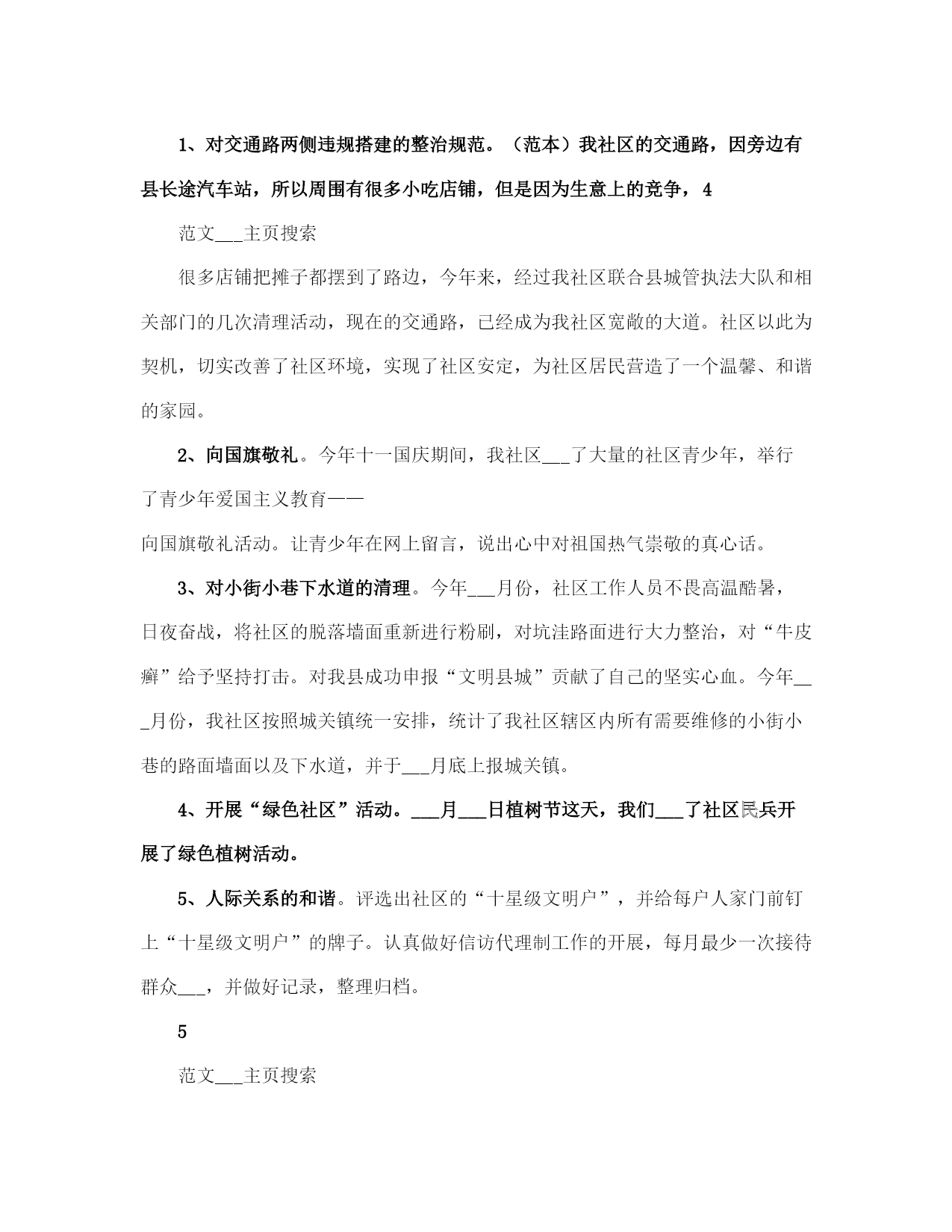 1、对交通路两侧违规搭建的整治规范。（范本）我社区的交通路，因旁边有县长途汽车站，所以周围有很多小吃店铺，但是因为生意上的竞争，4

范文___主页搜索

很多店铺把摊子都摆到了路边，今年来，经过我社区联合县城管执法大队和相关部门的几次清理活动，现在的交通路，已经成为我社区宽敞的大道。社区以此为契机，切实改善了社区环境，实现了社区安定，为社区居民营造了一个温馨、和谐的家园。

2、向国旗敬礼。今年十一国庆期间，我社区___了大量的社区青少年，举行了青少年爱国主义教育——
向国旗敬礼活动。让青少年在网上留言，说出心中对祖国热气崇敬的真心话。

3、对小街小巷下水道的清理。今年___月份，社区工作人员不畏高温酷暑，日夜奋战，将社区的脱落墙面重新进行粉刷，对坑洼路面进行大力整治，对“牛皮癣”给予坚持打击。对我县成功申报“文明县城”贡献了自己的坚实心血。今年___月份，我社区按照城关镇统一安排，统计了我社区辖区内所有需要维修的小街小巷的路面墙面以及下水道，并于___月底上报城关镇。

4、开展“绿色社区”活动。___月___日植树节这天，我们___了社区民兵开展了绿色植树活动。

5、人际关系的和谐。评选出社区的“十星级文明户”，并给每户人家门前钉上“十星级文明户”的牌子。认真做好信访代理制工作的开展，每月最少一次接待群众___，并做好记录，整理归档。

5

范文___主页搜索